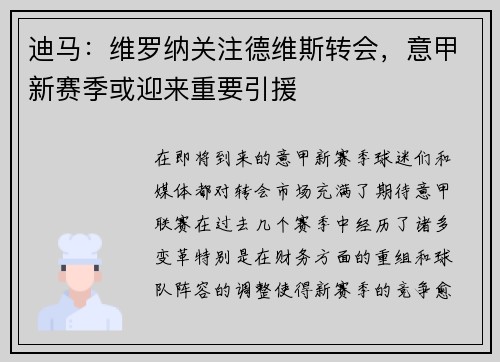 迪马：维罗纳关注德维斯转会，意甲新赛季或迎来重要引援

在即将到来的意甲新赛季球迷们和媒体都对转会市场充满了期待意甲联赛在过去几个赛季中经历了诸多变革特别是在财务方面的重组和球队阵容的调整使得新赛季的竞争愈